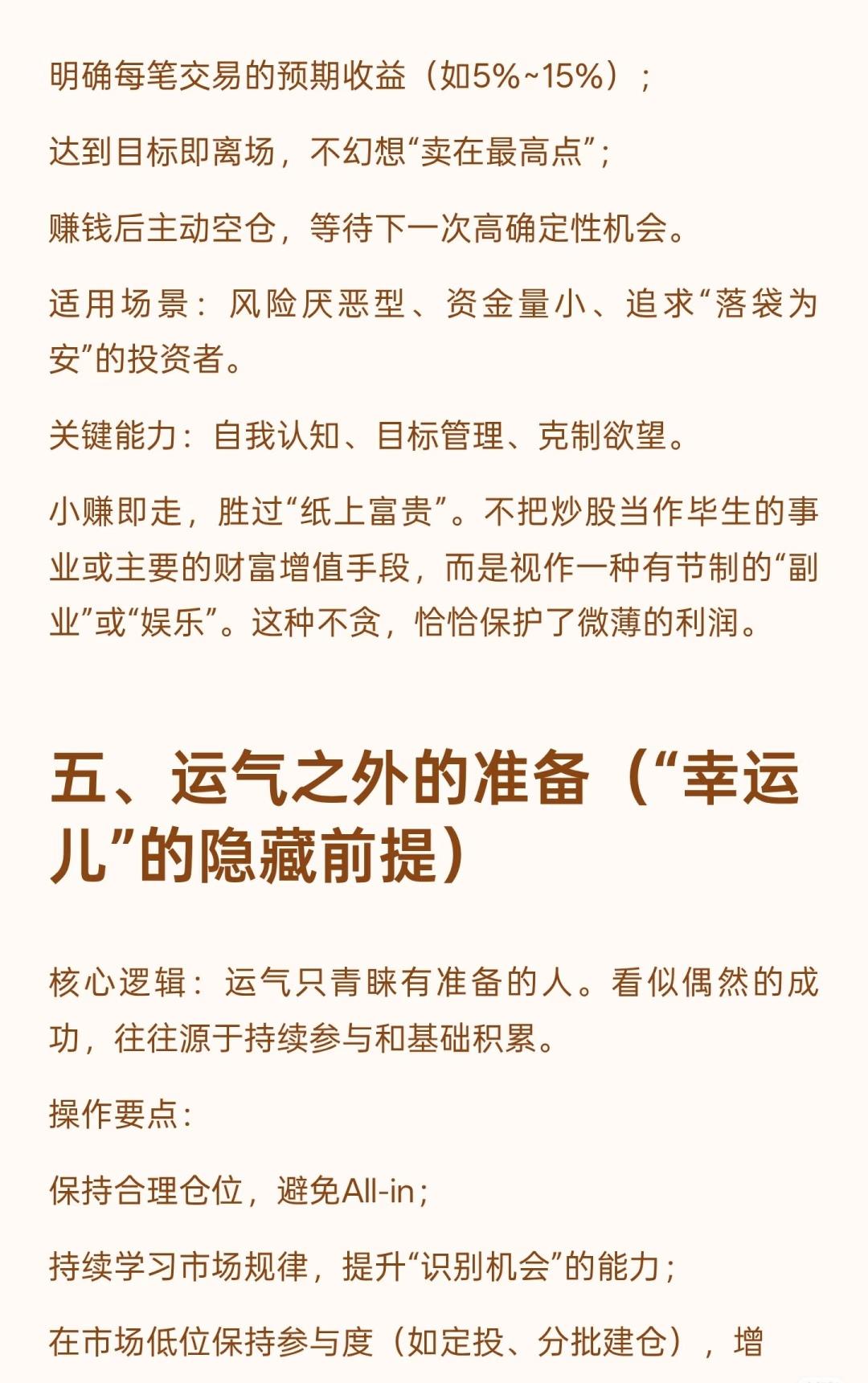 明确每笔交易的预期收益（如5%~15%）；

达到目标即离场，不幻想“卖在最高点”；

赚钱后主动空仓，等待下一次高确定性机会。

适用场景：风险厌恶型、资金量小、追求“落袋为安”的投资者。

关键能力：自我认知、目标管理、克制欲望。

小赚即走，胜过“纸上富贵”。不把炒股当作毕生的事业或主要的财富增值手段，而是视作一种有节制的“副业”或“娱乐”。这种不贪，恰恰保护了微薄的利润。

五、运气之外的准备（“幸运儿”的隐藏前提）

核心逻辑：运气只青睐有准备的人。看似偶然的成功，往往源于持续参与和基础积累。

操作要点：

保持合理仓位，避免All-in；

持续学习市场规律，提升“识别机会”的能力；

在市场低位保持参与度（如定投、分批建仓），增